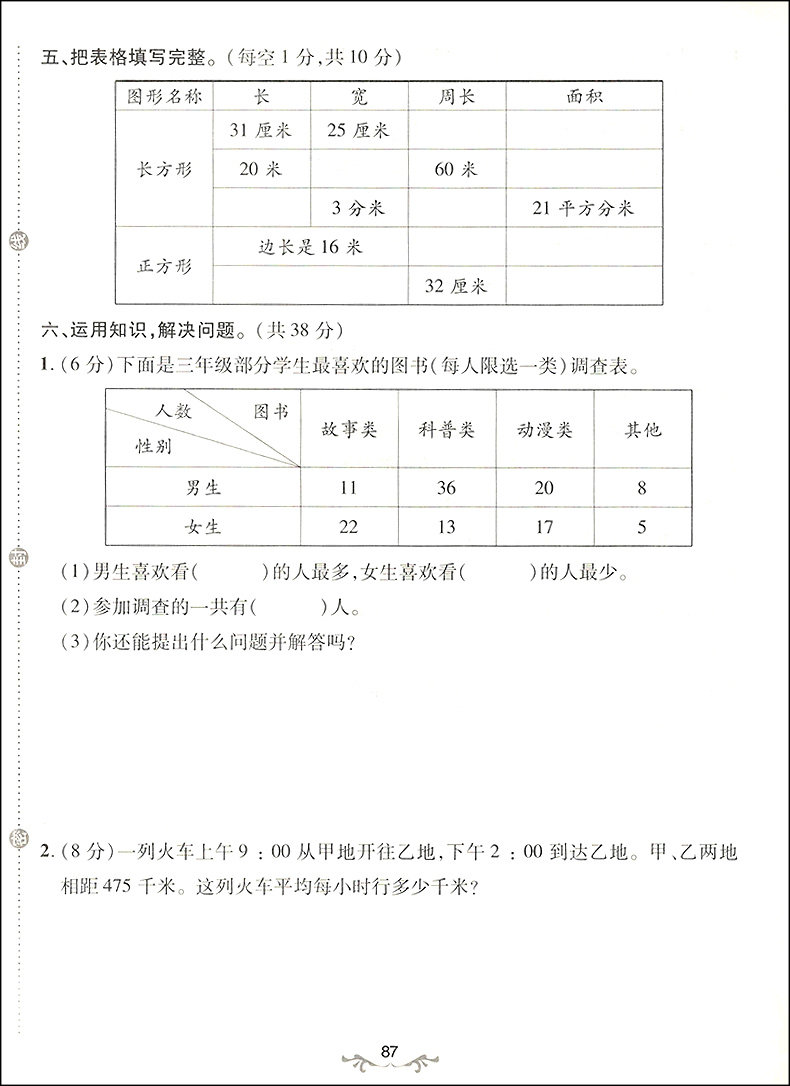 五、把表格填写完整。(每空 1 分,共 10 分)

| 图形名称 | 长 | 宽 | 周长 | 面积 |
|---|---|---|---|---|
| 长方形 | 31 厘米 | 25 厘米 | | |
| | 20 米 | | 60 米 | |
| | | 3 分米 | | 21 平方分米 |
| 正方形 | 边长是 16 米 | | | |
| | | | 32 厘米 | |

六、运用知识,解决问题。(共 38 分)

1. (6 分)下面是三年级部分学生最喜欢的图书(每人限选一类)调查表。

| 人数 图书 性别 | 故事类 | 科普类 | 动漫类 | 其他 |
|---|---|---|---|---|
| 男生 | 11 | 36 | 20 | 8 |
| 女生 | 22 | 13 | 17 | 5 |

(1)男生喜欢看(  )的人最多,女生喜欢看(  )的人最少。

(2)参加调查的一共有(  )人。

(3)你还能提出什么问题并解答吗?

2. (8 分)一列火车上午 9 : 00 从甲地开往乙地,下午 2 : 00 到达乙地。甲、乙两地相距 475 千米。这列火车平均每小时行多少千米?

87